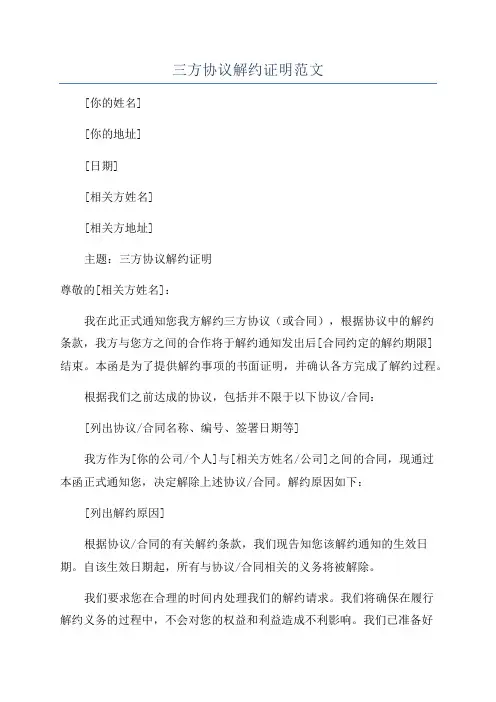 三方协议解约证明范文

[你的姓名]

[你的地址]

[日期]

[相关方姓名]

[相关方地址]

主题：三方协议解约证明

尊敬的[相关方姓名]：

我在此正式通知您我方解约三方协议（或合同），根据协议中的解约条款，我方与您方之间的合作将于解约通知发出后[合同约定的解约期限]结束。本函是为了提供解约事项的书面证明，并确认各方完成了解约过程。

根据我们之前达成的协议，包括并不限于以下协议/合同：

[列出协议/合同名称、编号、签署日期等]

我方作为[你的公司/个人]与[相关方姓名/公司]之间的合同，现通过本函正式通知您，决定解除上述协议/合同。解约原因如下：

[列出解约原因]

根据协议/合同的有关解约条款，我们现告知您该解约通知的生效日期。自该生效日期起，所有与协议/合同相关的义务将被解除。

我们要求您在合理的时间内处理我们的解约请求。我们将确保在履行解约义务的过程中，不会对您的权益和利益造成不利影响。我们已准备好